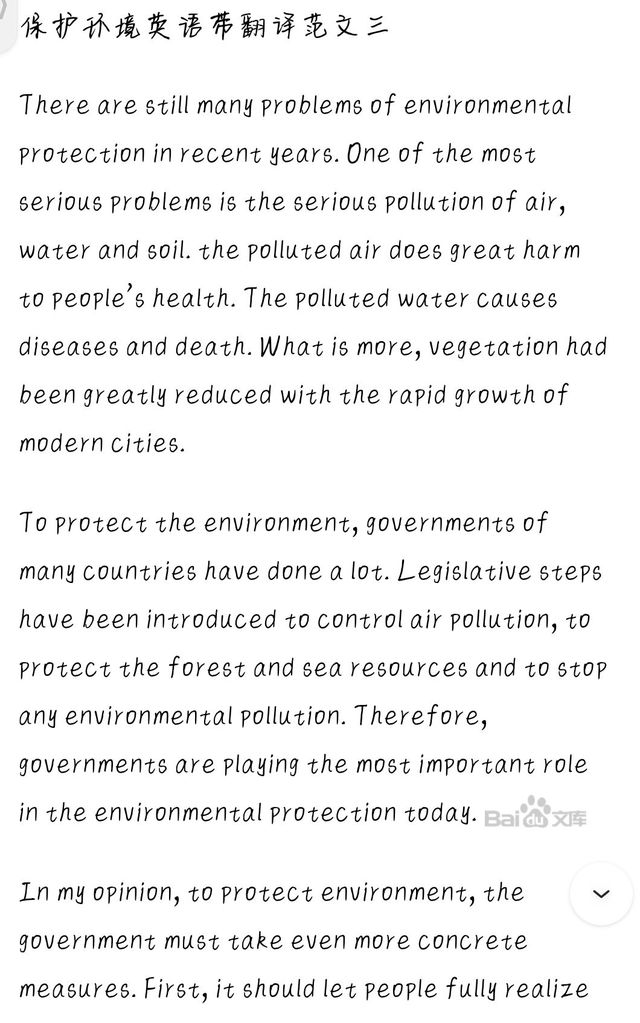 保护环境英语带翻译范文三

There are still many problems of environmental protection in recent years. One of the most serious problems is the serious pollution of air, water and soil. the polluted air does great harm to people's health. The polluted water causes diseases and death. What is more, vegetation had been greatly reduced with the rapid growth of modern cities.

To protect the environment, governments of many countries have done a lot. Legislative steps have been introduced to control air pollution, to protect the forest and sea resources and to stop any environmental pollution. Therefore, governments are playing the most important role in the environmental protection today. Bai文库

In my opinion, to protect environment, the government must take even more concrete measures. First, it should let people fully realize